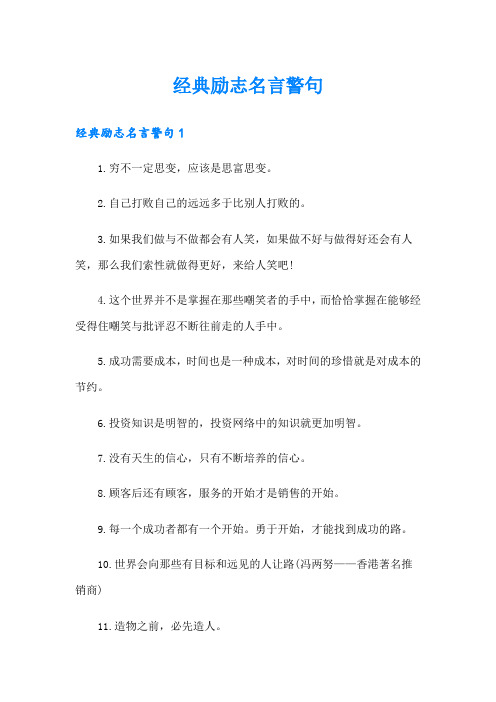 经典励志名言警句

经典励志名言警句1

1.穷不一定思变，应该是思富思变。

2.自己打败自己的远远多于比别人打败的。

3.如果我们做与不做都会有人笑，如果做不好与做得好还会有人笑，那么我们索性就做得更好，来给人笑吧！

4.这个世界并不是掌握在那些嘲笑者的手中，而恰恰掌握在能够经受得住嘲笑与批评忍不断往前走的人手中。

5.成功需要成本，时间也是一种成本，对时间的珍惜就是对成本的节约。

6.投资知识是明智的，投资网络中的知识就更加明智。

7.没有天生的信心，只有不断培养的信心。

8.顾客后还有顾客，服务的开始才是销售的开始。

9.每一个成功者都有一个开始。勇于开始，才能找到成功的路。

10.世界会向那些有目标和远见的人让路(冯两努——香港著名推销商)

11.造物之前，必先造人。